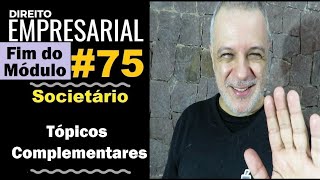 DIREITO
EMPRESARIAL

Fim do Módulo

#75

Societário

Tópicos Complementares